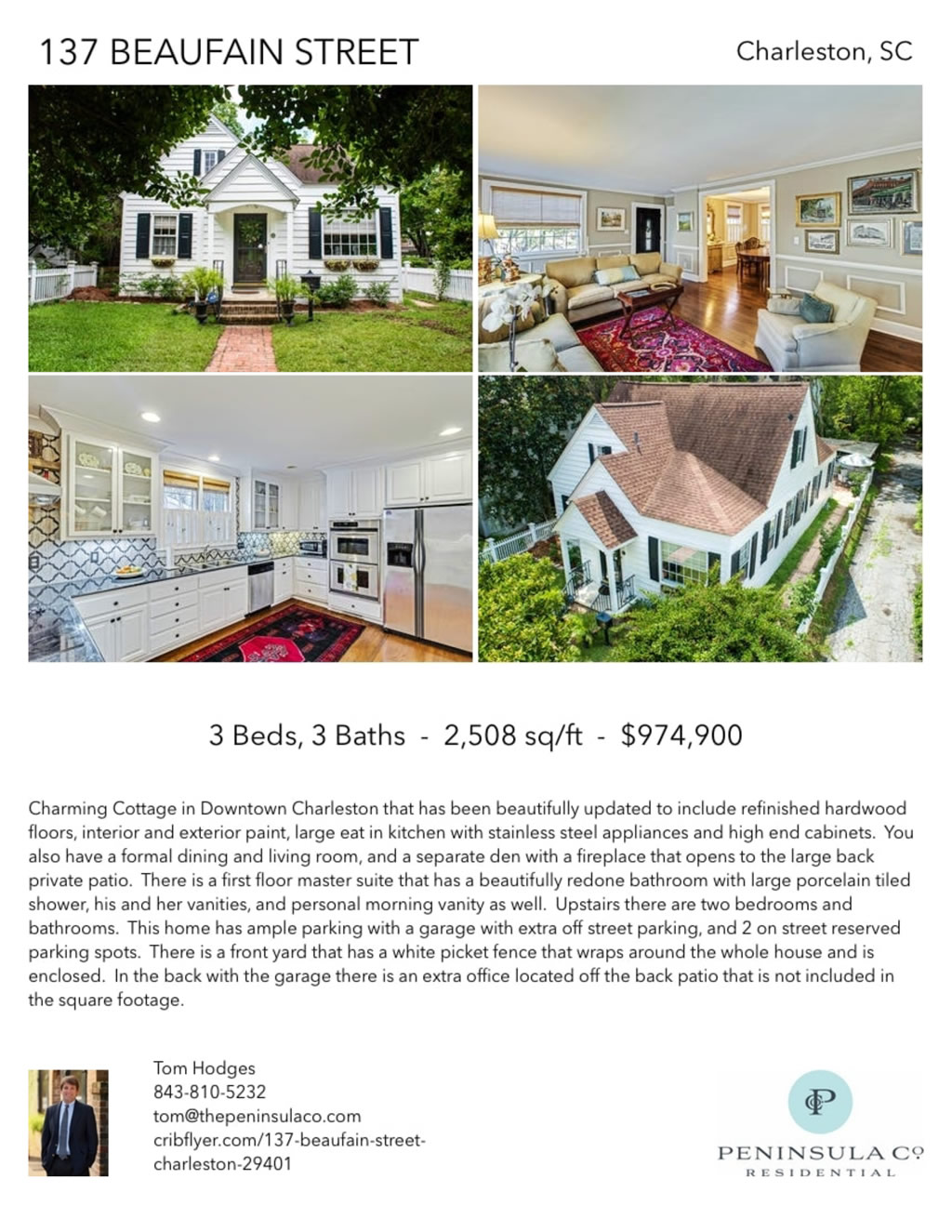 137 BEAUFAIN STREET

Charleston, SC

3 Beds, 3 Baths - 2,508 sq/ft - $974,900

Charming Cottage in Downtown Charleston that has been beautifully updated to include refinished hardwood floors, interior and exterior paint, large eat in kitchen with stainless steel appliances and high end cabinets. You also have a formal dining and living room, and a separate den with a fireplace that opens to the large back private patio. There is a first floor master suite that has a beautifully redone bathroom with large porcelain tiled shower, his and her vanities, and personal morning vanity as well. Upstairs there are two bedrooms and bathrooms. This home has ample parking with a garage with extra off street parking, and 2 on street reserved parking spots. There is a front yard that has a white picket fence that wraps around the whole house and is enclosed. In the back with the garage there is an extra office located off the back patio that is not included in the square footage.

Tom Hodges
843-810-5232
tom@thepeninsulaco.com
cribflyer.com/137-beaufain-street-charleston-29401

PENINSULA CO
RESIDENTIAL